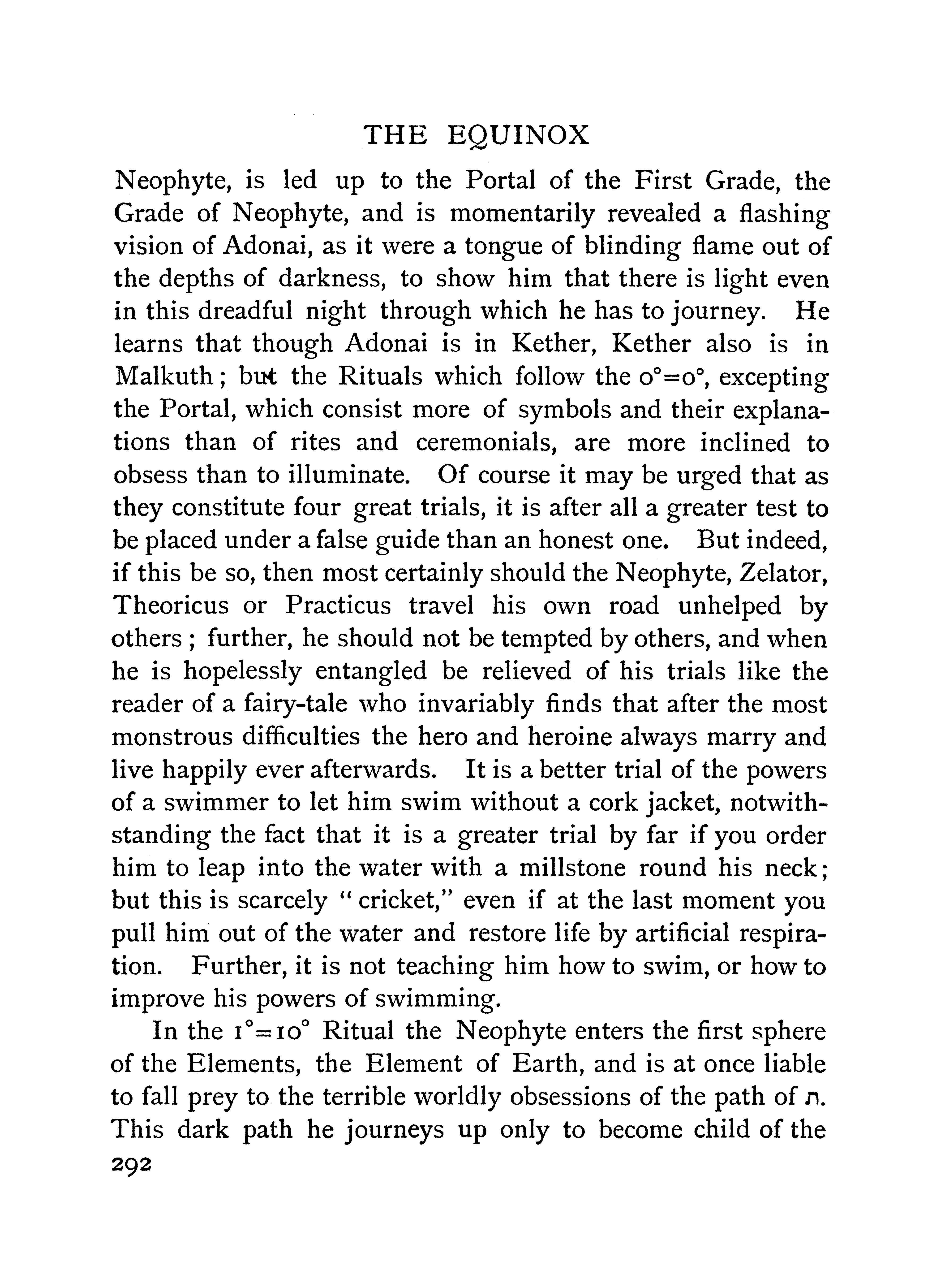 THE EQUINOX

Neophyte, is led up to the Portal of the First Grade, the Grade of Neophyte, and is momentarily revealed a flashing vision of Adonai, as it were a tongue of blinding flame out of the depths of darkness, to show him that there is light even in this dreadful night through which he has to journey. He learns that though Adonai is in Kether, Kether also is in Malkuth; but the Rituals which follow the $0°=0°$, excepting the Portal, which consist more of symbols and their explanations than of rites and ceremonials, are more inclined to obsess than to illuminate. Of course it may be urged that as they constitute four great trials, it is after all a greater test to be placed under a false guide than an honest one. But indeed, if this be so, then most certainly should the Neophyte, Zelator, Theoricus or Practicus travel his own road unhelped by others; further, he should not be tempted by others, and when he is hopelessly entangled be relieved of his trials like the reader of a fairy-tale who invariably finds that after the most monstrous difficulties the hero and heroine always marry and live happily ever afterwards. It is a better trial of the powers of a swimmer to let him swim without a cork jacket, notwithstanding the fact that it is a greater trial by far if you order him to leap into the water with a millstone round his neck; but this is scarcely "cricket," even if at the last moment you pull him out of the water and restore life by artificial respiration. Further, it is not teaching him how to swim, or how to improve his powers of swimming.

In the $1°=10°$ Ritual the Neophyte enters the first sphere of the Elements, the Element of Earth, and is at once liable to fall prey to the terrible worldly obsessions of the path of ת. This dark path he journeys up only to become child of the

292